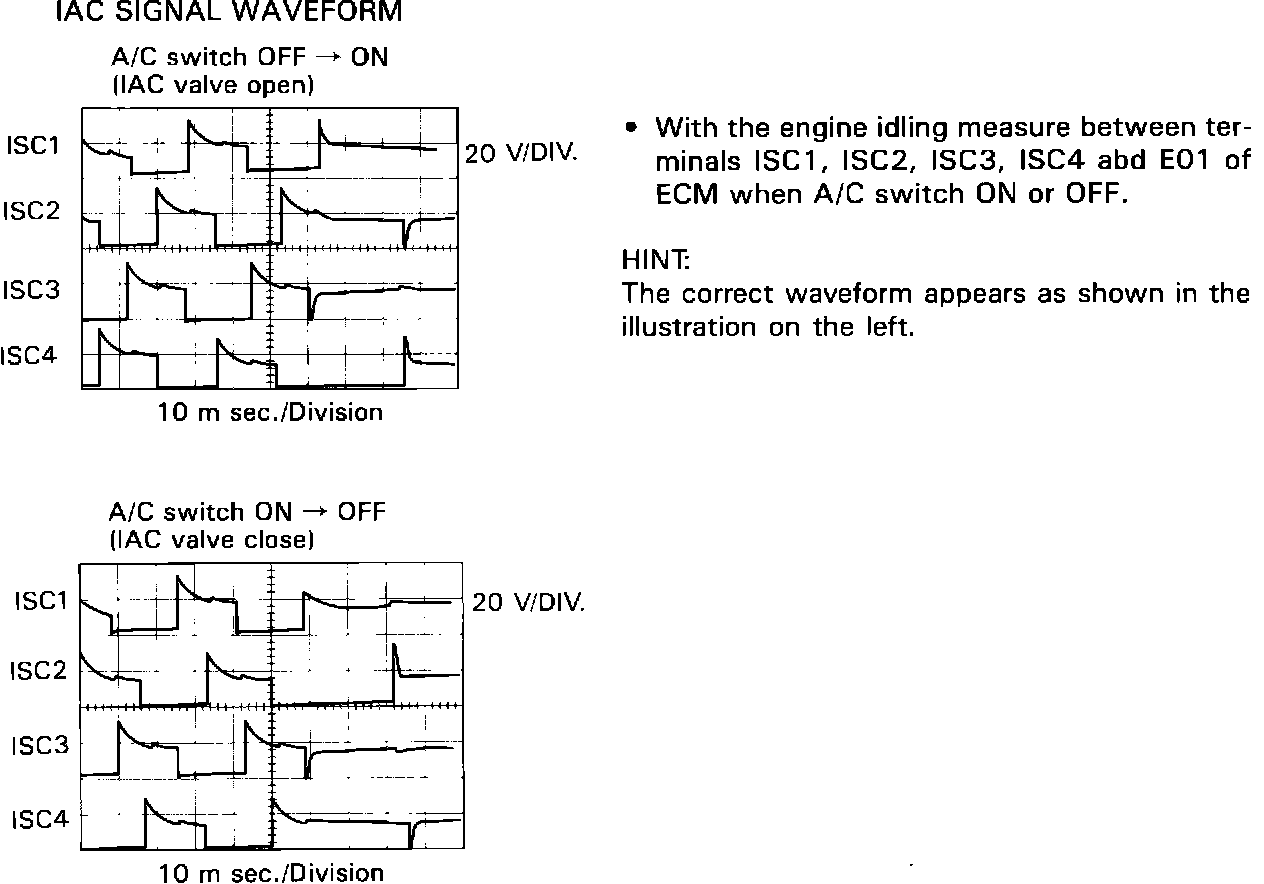 IAC SIGNAL WAVEFORM

A/C switch OFF → ON
(IAC valve open)

ISC1
ISC2
ISC3
ISC4

20 V/DIV.

10 m sec./Division

A/C switch ON → OFF
(IAC valve close)

ISC1
ISC2
ISC3
ISC4

20 V/DIV.

10 m sec./Division

• With the engine idling measure between terminals ISC1, ISC2, ISC3, ISC4 abd E01 of ECM when A/C switch ON or OFF.

HINT:
The correct waveform appears as shown in the illustration on the left.